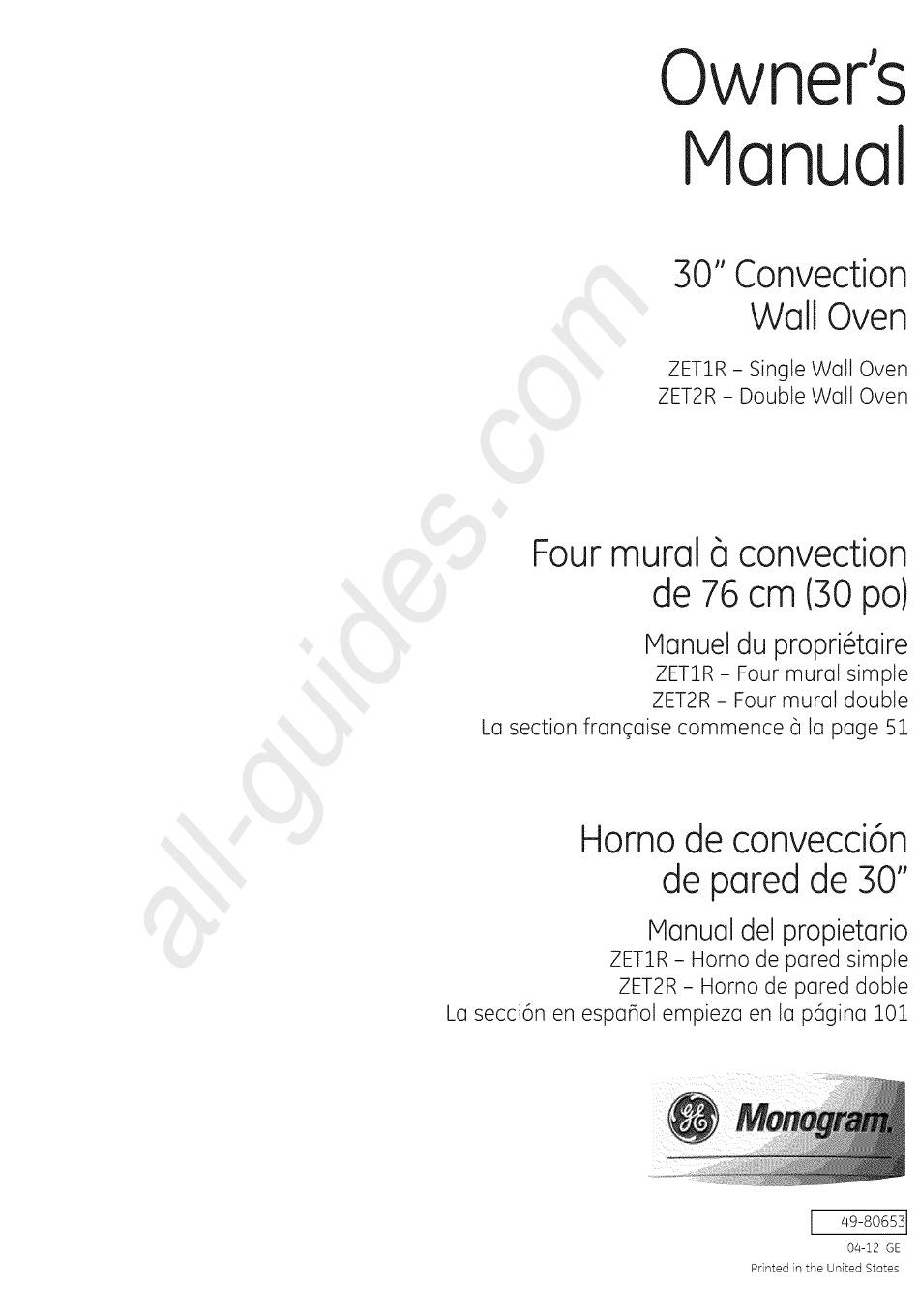 Owner's Manual

30" Convection Wall Oven

ZET1R - Single Wall Oven
ZET2R - Double Wall Oven

Four mural à convection de 76 cm (30 po)

Manuel du propriétaire
ZET1R - Four mural simple
ZET2R - Four mural double
La section française commence à la page 51

Horno de convección de pared de 30"

Manual del propietario
ZET1R - Horno de pared simple
ZET2R - Horno de pared doble
La sección en español empieza en la página 101

GE Monogram.

49-80653
04-12 GE
Printed in the United States

all-guides.com